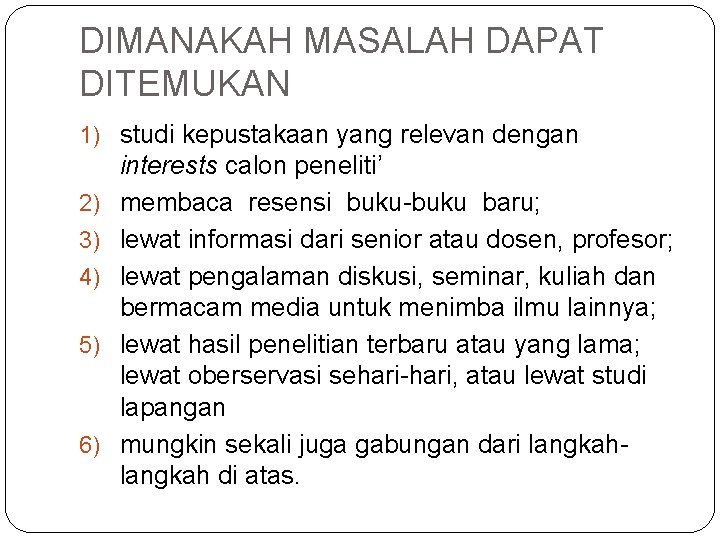 DIMANAKAH MASALAH DAPAT DITEMUKAN

1) studi kepustakaan yang relevan dengan interests calon peneliti'

2) membaca resensi buku-buku baru;

3) lewat informasi dari senior atau dosen, profesor;

4) lewat pengalaman diskusi, seminar, kuliah dan bermacam media untuk menimba ilmu lainnya;

5) lewat hasil penelitian terbaru atau yang lama; lewat oberservasi sehari-hari, atau lewat studi lapangan

6) mungkin sekali juga gabungan dari langkah-langkah di atas.